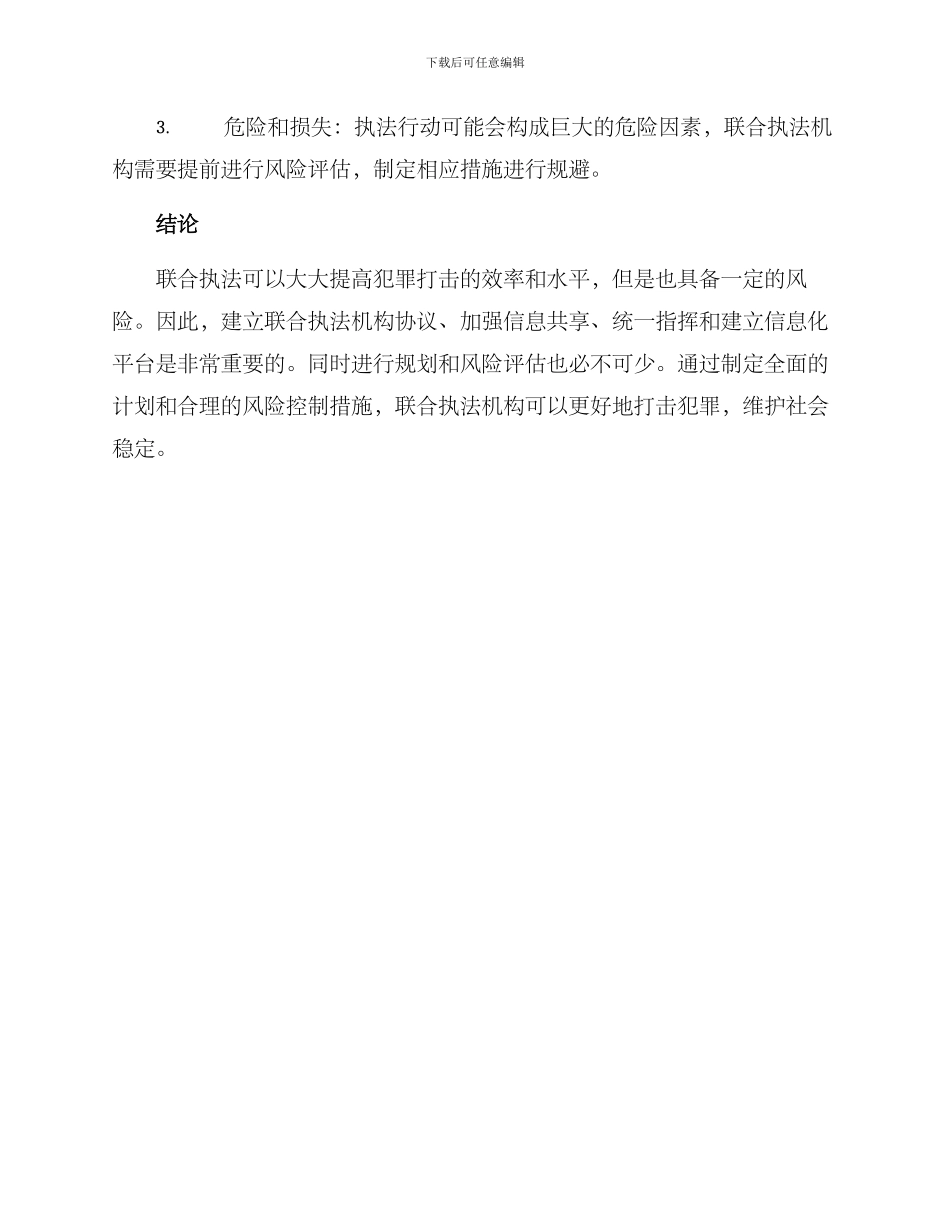 下载后可任意编辑

3. 危险和损失：执法行动可能会构成巨大的危险因素，联合执法机构需要提前进行风险评估，制定相应措施进行规避。

结论

联合执法可以大大提高犯罪打击的效率和水平，但是也具备一定的风险。因此，建立联合执法机构协议、加强信息共享、统一指挥和建立信息化平台是非常重要的。同时进行规划和风险评估也必不可少。通过制定全面的计划和合理的风险控制措施，联合执法机构可以更好地打击犯罪，维护社会稳定。